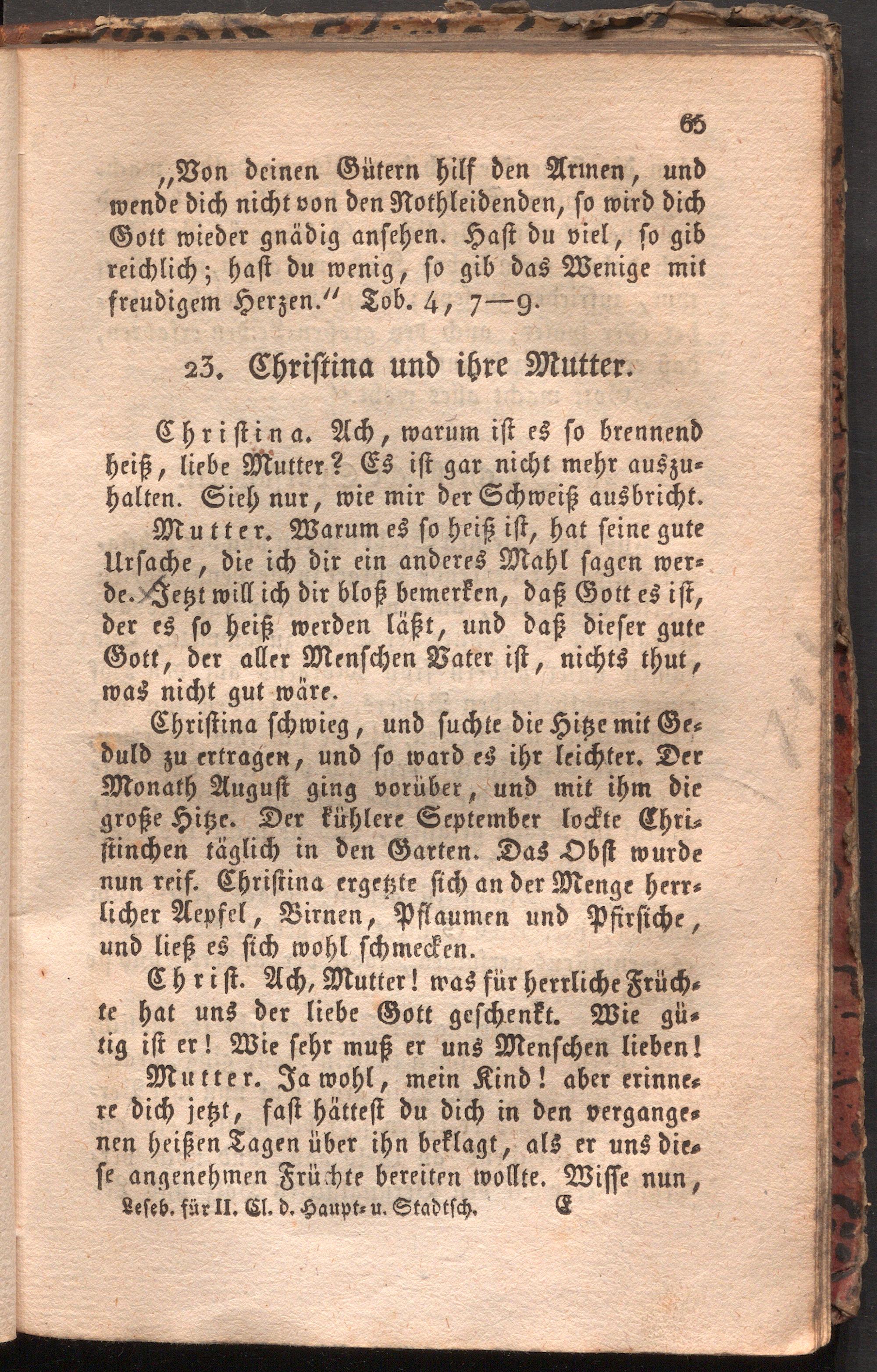 65

„Von deinen Gütern hilf den Armen, und wende dich nicht von den Nothleidenden, so wird dich Gott wieder gnädig ansehen. Hast du viel, so gib reichlich; hast du wenig, so gib das Wenige mit freudigem Herzen.“ Tob. 4, 7—9.

23. Christina und ihre Mutter.

Christina. Ach, warum ist es so brennend heiß, liebe Mutter? Es ist gar nicht mehr auszuhalten. Sieh nur, wie mir der Schweiß ausbricht.

Mutter. Warum es so heiß ist, hat seine gute Ursache, die ich dir ein anderes Mahl sagen werde. Jetzt will ich dir bloß bemerken, daß Gott es ist, der es so heiß werden läßt, und daß dieser gute Gott, der aller Menschen Vater ist, nichts thut, was nicht gut wäre.

Christina schwieg, und suchte die Hitze mit Geduld zu ertragen, und so ward es ihr leichter. Der Monath August ging vorüber, und mit ihm die große Hitze. Der kühlere September lockte Christinchen täglich in den Garten. Das Obst wurde nun reif. Christina ergetzte sich an der Menge herrlicher Aepfel, Birnen, Pflaumen und Pfirsiche, und ließ es sich wohl schmecken.

Christ. Ach, Mutter! was für herrliche Früchte hat uns der liebe Gott geschenkt. Wie gütig ist er! Wie sehr muß er uns Menschen lieben!

Mutter. Ja wohl, mein Kind! aber erinnere dich jetzt, fast hättest du dich in den vergangenen heißen Tagen über ihn beklagt, als er uns diese angenehmen Früchte bereiten wollte. Wisse nun,

Leseb. für II. Cl. d. Haupt- u. Stadtsch. E